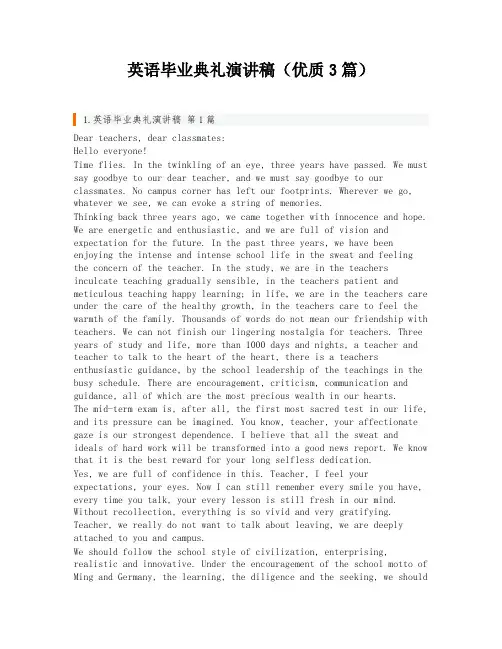 英语毕业典礼演讲稿（优质3篇）

1.英语毕业典礼演讲稿 第1篇

Dear teachers, dear classmates:
Hello everyone!
Time flies. In the twinkling of an eye, three years have passed. We must say goodbye to our dear teacher, and we must say goodbye to our classmates. No campus corner has left our footprints. Wherever we go, whatever we see, we can evoke a string of memories.
Thinking back three years ago, we came together with innocence and hope. We are energetic and enthusiastic, and we are full of vision and expectation for the future. In the past three years, we have been enjoying the intense and intense school life in the sweat and feeling the concern of the teacher. In the study, we are in the teachers inculcate teaching gradually sensible, in the teachers patient and meticulous teaching happy learning; in life, we are in the teachers care under the care of the healthy growth, in the teachers care to feel the warmth of the family. Thousands of words do not mean our friendship with teachers. We can not finish our lingering nostalgia for teachers. Three years of study and life, more than 1000 days and nights, a teacher and teacher to talk to the heart of the heart, there is a teachers enthusiastic guidance, by the school leadership of the teachings in the busy schedule. There are encouragement, criticism, communication and guidance, all of which are the most precious wealth in our hearts.
The mid-term exam is, after all, the first most sacred test in our life, and its pressure can be imagined. You know, teacher, your affectionate gaze is our strongest dependence. I believe that all the sweat and ideals of hard work will be transformed into a good news report. We know that it is the best reward for your long selfless dedication.
Yes, we are full of confidence in this. Teacher, I feel your expectations, your eyes. Now I can still remember every smile you have, every time you talk, your every lesson is still fresh in our mind. Without recollection, everything is so vivid and very gratifying. Teacher, we really do not want to talk about leaving, we are deeply attached to you and campus.
We should follow the school style of civilization, enterprising, realistic and innovative. Under the encouragement of the school motto of Ming and Germany, the learning, the diligence and the seeking, we should